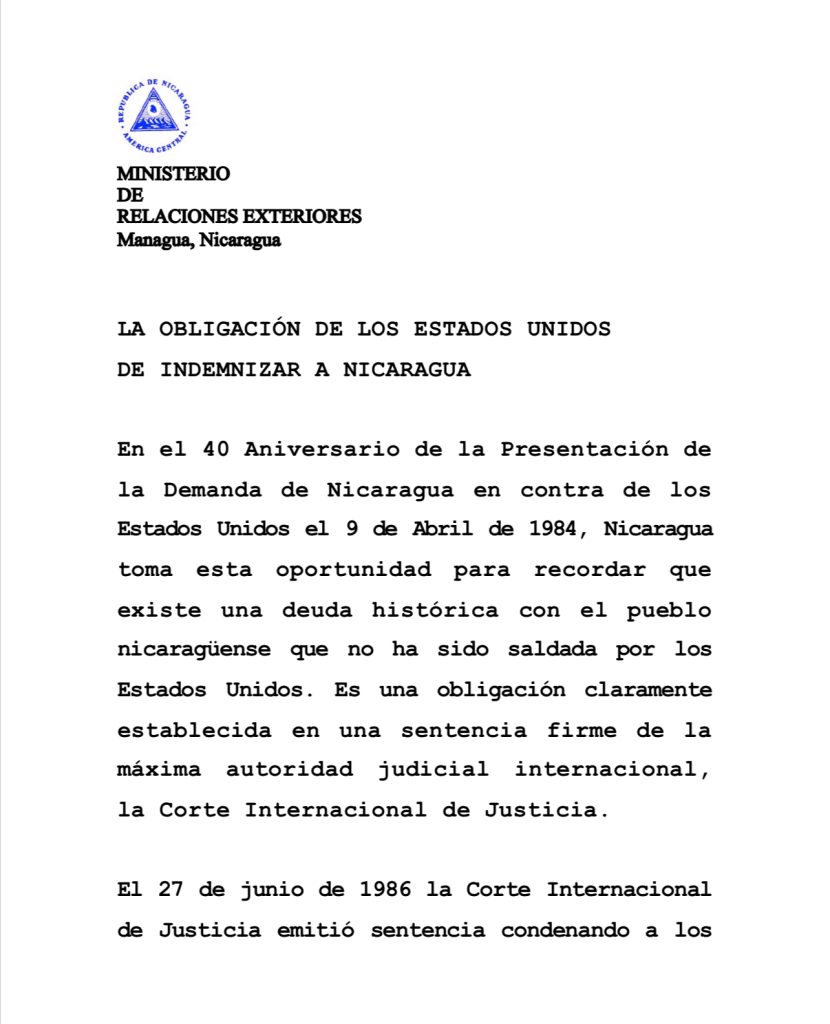 REPUBLICA DE NICARAGUA
AMERICA CENTRAL

MINISTERIO
DE
RELACIONES EXTERIORES
Managua, Nicaragua

LA OBLIGACIÓN DE LOS ESTADOS UNIDOS
DE INDEMNIZAR A NICARAGUA

En el 40 Aniversario de la Presentación de la Demanda de Nicaragua en contra de los Estados Unidos el 9 de Abril de 1984, Nicaragua toma esta oportunidad para recordar que existe una deuda histórica con el pueblo nicaragüense que no ha sido saldada por los Estados Unidos. Es una obligación claramente establecida en una sentencia firme de la máxima autoridad judicial internacional, la Corte Internacional de Justicia.

El 27 de junio de 1986 la Corte Internacional de Justicia emitió sentencia condenando a los